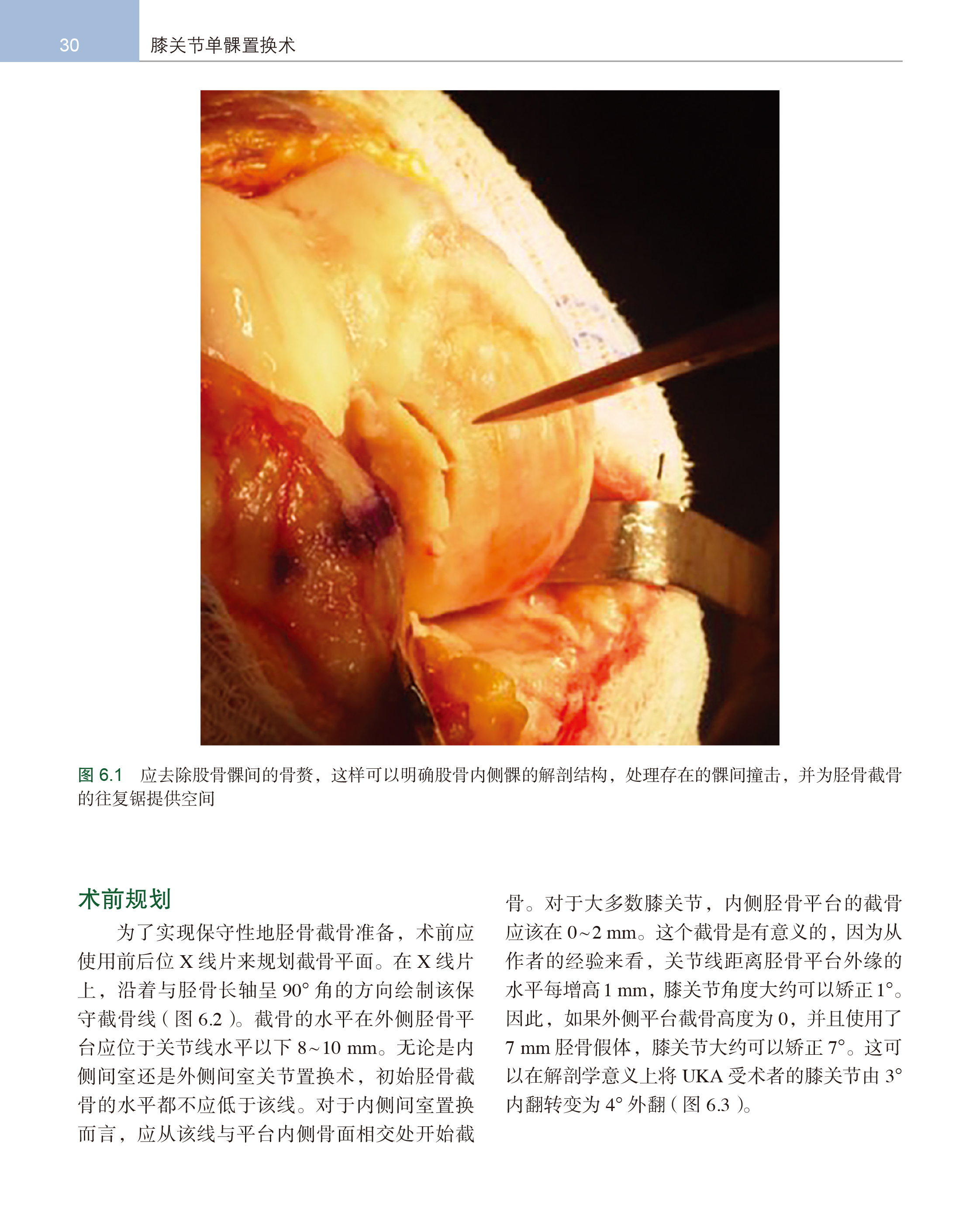 30

膝关节单髁置换术

图6.1 应去除股骨髁间的骨赘，这样可以明确股骨内侧髁的解剖结构，处理存在的髁间撞击，并为胫骨截骨的往复锯提供空间

术前规划

为了实现保守性地胫骨截骨准备，术前应使用前后位X线片来规划截骨平面。在X线片上，沿着与胫骨长轴呈90°角的方向绘制该保守截骨线（图6.2）。截骨的水平在外侧胫骨平台应位于关节线水平以下8~10 mm。无论是内侧间室还是外侧间室关节置换术，初始胫骨截骨的水平都不应低于该线。对于内侧间室置换而言，应从该线与平台内侧骨面相交处开始截骨。对于大多数膝关节，内侧胫骨平台的截骨应该在0~2 mm。这个截骨是有意义的，因为从作者的经验来看，关节线距离胫骨平台外缘的水平每增高1 mm，膝关节角度大约可以矫正1°。因此，如果外侧平台截骨高度为0，并且使用了7 mm胫骨假体，膝关节大约可以矫正7°。这可以在解剖学意义上将UKA受术者的膝关节由3°内翻转变为4°外翻（图6.3）。